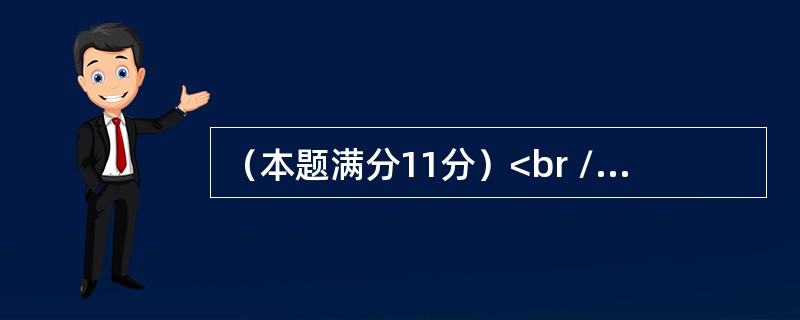 （本题满分11分）<br /...